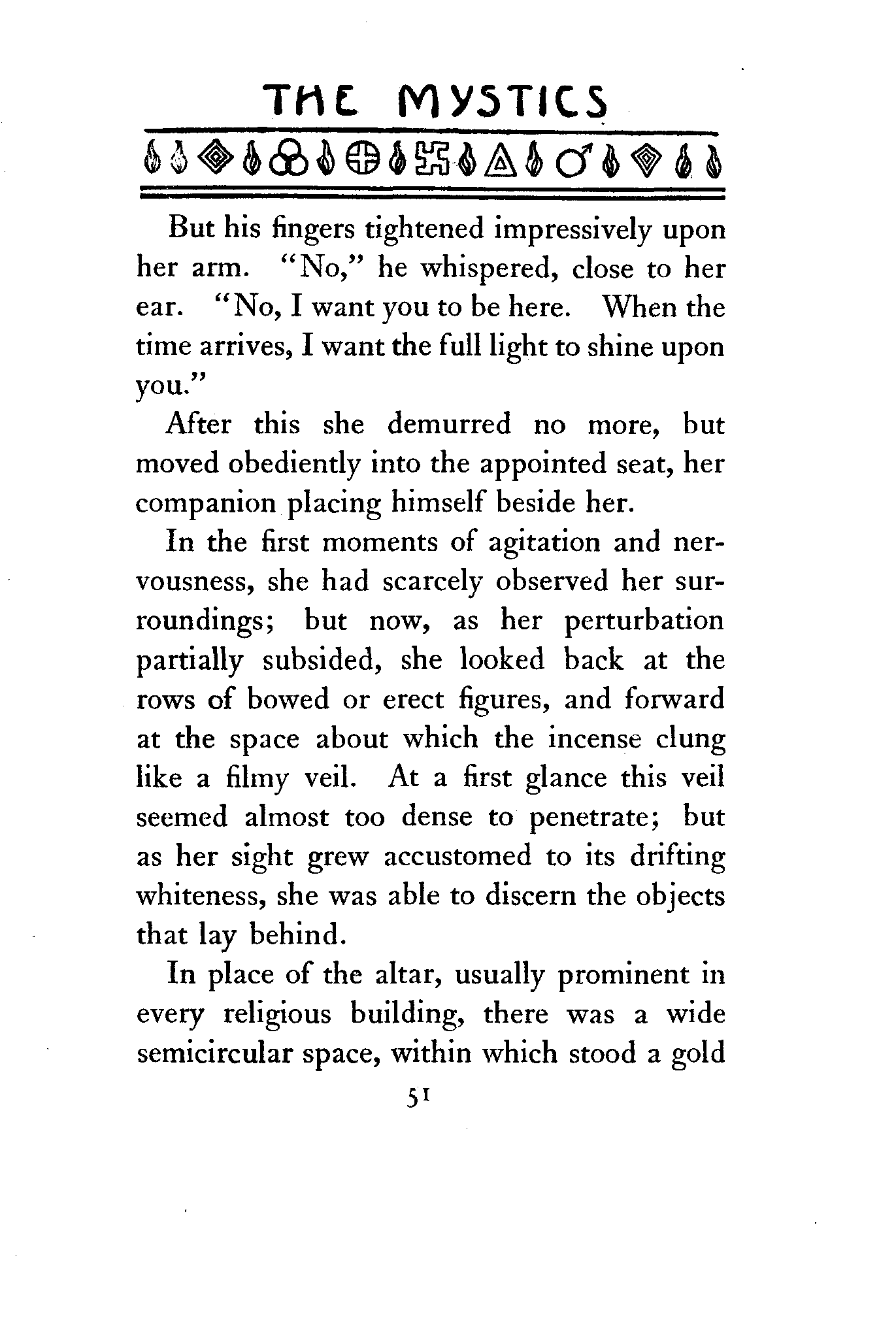 THE MYSTICS

But his fingers tightened impressively upon her arm. "No," he whispered, close to her ear. "No, I want you to be here. When the time arrives, I want the full light to shine upon you."

After this she demurred no more, but moved obediently into the appointed seat, her companion placing himself beside her.

In the first moments of agitation and nervousness, she had scarcely observed her surroundings; but now, as her perturbation partially subsided, she looked back at the rows of bowed or erect figures, and forward at the space about which the incense clung like a filmy veil. At a first glance this veil seemed almost too dense to penetrate; but as her sight grew accustomed to its drifting whiteness, she was able to discern the objects that lay behind.

In place of the altar, usually prominent in every religious building, there was a wide semicircular space, within which stood a gold

51